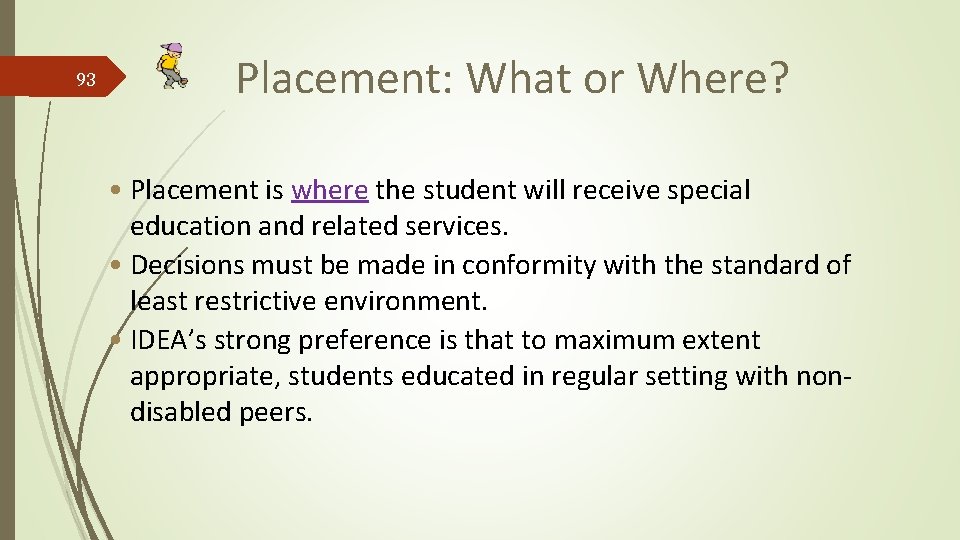 93

Placement: What or Where?

• Placement is where the student will receive special education and related services.
• Decisions must be made in conformity with the standard of least restrictive environment.
• IDEA's strong preference is that to maximum extent appropriate, students educated in regular setting with non-disabled peers.